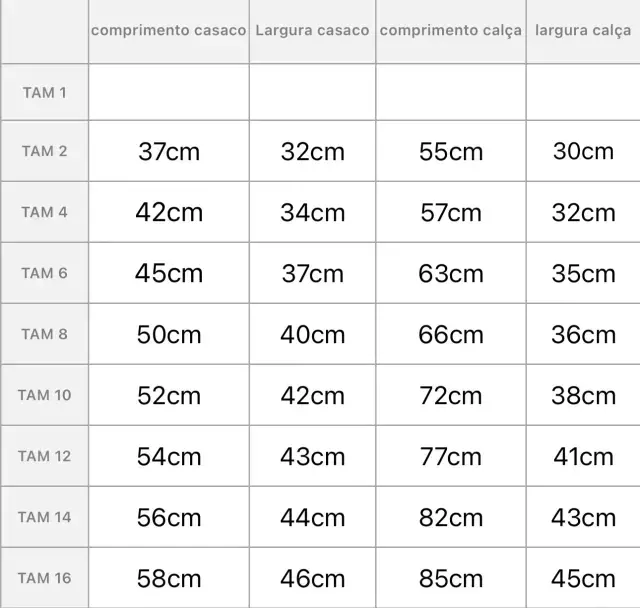 | | comprimento casaco | Largura casaco | comprimento calça | largura calça |
|---|---|---|---|---|
| TAM 1 | | | | |
| TAM 2 | 37cm | 32cm | 55cm | 30cm |
| TAM 4 | 42cm | 34cm | 57cm | 32cm |
| TAM 6 | 45cm | 37cm | 63cm | 35cm |
| TAM 8 | 50cm | 40cm | 66cm | 36cm |
| TAM 10 | 52cm | 42cm | 72cm | 38cm |
| TAM 12 | 54cm | 43cm | 77cm | 41cm |
| TAM 14 | 56cm | 44cm | 82cm | 43cm |
| TAM 16 | 58cm | 46cm | 85cm | 45cm |